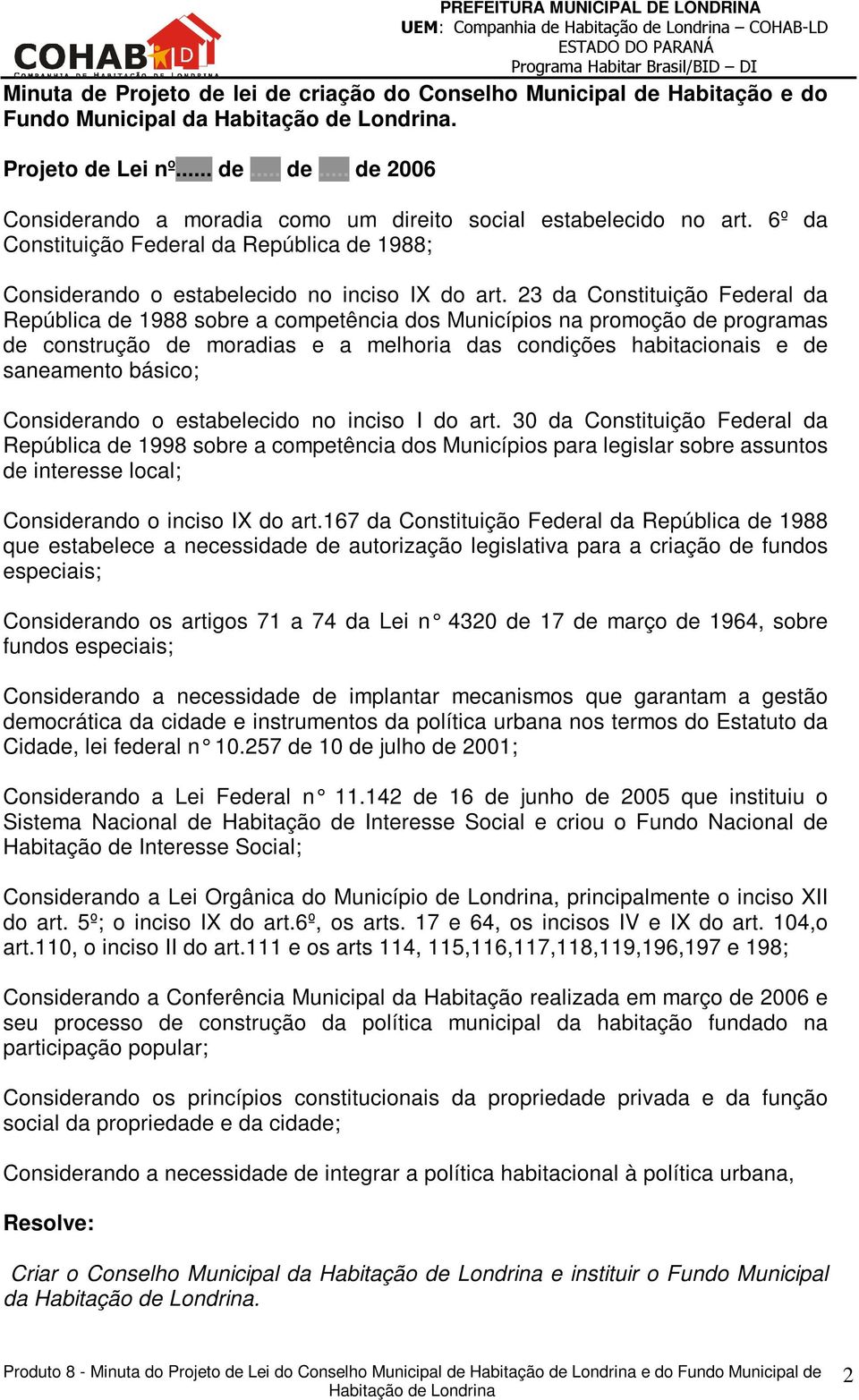 COHAB LD
COMPANHIA DE HABITAÇÃO DE LONDRINA

PREFEITURA MUNICIPAL DE LONDRINA
UEM: Companhia de Habitação de Londrina – COHAB-LD
ESTADO DO PARANÁ
Programa Habitar Brasil/BID – DI

Minuta de Projeto de lei de criação do Conselho Municipal de Habitação e do Fundo Municipal da Habitação de Londrina.

Projeto de Lei nº..... de ..... de ..... de 2006

Considerando a moradia como um direito social estabelecido no art. 6º da Constituição Federal da República de 1988;

Considerando o estabelecido no inciso IX do art. 23 da Constituição Federal da República de 1988 sobre a competência dos Municípios na promoção de programas de construção de moradias e a melhoria das condições habitacionais e de saneamento básico;

Considerando o estabelecido no inciso I do art. 30 da Constituição Federal da República de 1998 sobre a competência dos Municípios para legislar sobre assuntos de interesse local;

Considerando o inciso IX do art.167 da Constituição Federal da República de 1988 que estabelece a necessidade de autorização legislativa para a criação de fundos especiais;

Considerando os artigos 71 a 74 da Lei n° 4320 de 17 de março de 1964, sobre fundos especiais;

Considerando a necessidade de implantar mecanismos que garantam a gestão democrática da cidade e instrumentos da política urbana nos termos do Estatuto da Cidade, lei federal n° 10.257 de 10 de julho de 2001;

Considerando a Lei Federal n° 11.142 de 16 de junho de 2005 que instituiu o Sistema Nacional de Habitação de Interesse Social e criou o Fundo Nacional de Habitação de Interesse Social;

Considerando a Lei Orgânica do Município de Londrina, principalmente o inciso XII do art. 5º; o inciso IX do art.6º, os arts. 17 e 64, os incisos IV e IX do art. 104,o art.110, o inciso II do art.111 e os arts 114, 115,116,117,118,119,196,197 e 198;

Considerando a Conferência Municipal da Habitação realizada em março de 2006 e seu processo de construção da política municipal da habitação fundado na participação popular;

Considerando os princípios constitucionais da propriedade privada e da função social da propriedade e da cidade;

Considerando a necessidade de integrar a política habitacional à política urbana,

Resolve:

Criar o Conselho Municipal da Habitação de Londrina e instituir o Fundo Municipal da Habitação de Londrina.

Produto 8 - Minuta do Projeto de Lei do Conselho Municipal de Habitação de Londrina e do Fundo Municipal de Habitação de Londrina 2